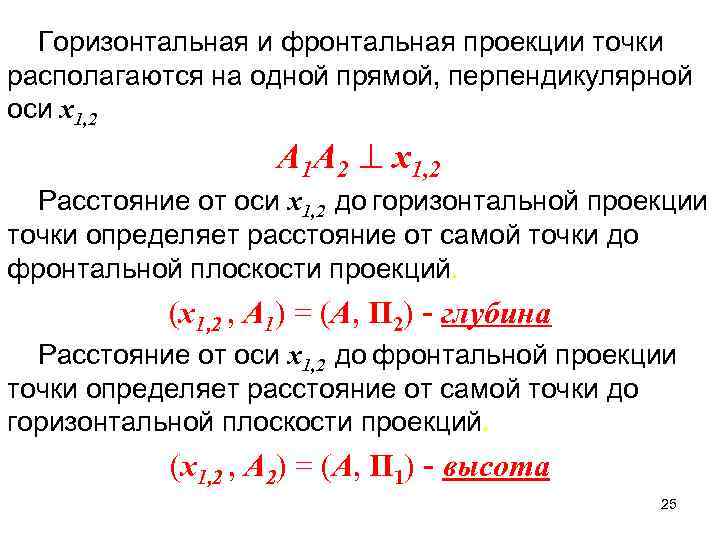 Горизонтальная и фронтальная проекции точки располагаются на одной прямой, перпендикулярной оси $x_{1,2}$

$A_1A_2 \perp x_{1,2}$

Расстояние от оси $x_{1,2}$ до горизонтальной проекции точки определяет расстояние от самой точки до фронтальной плоскости проекций.

$(x_{1,2}, A_1) = (A, \Pi_2)$ - глубина

Расстояние от оси $x_{1,2}$ до фронтальной проекции точки определяет расстояние от самой точки до горизонтальной плоскости проекций.

$(x_{1,2}, A_2) = (A, \Pi_1)$ - высота

25